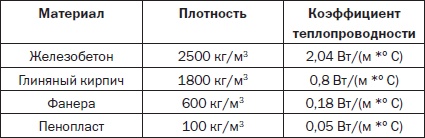 | Материал | Плотность | Коэффициент теплопроводности |
|---|---|---|
| Железобетон | 2500 кг/м$^3$ | 2,04 Вт/(м *° С) |
| Глиняный кирпич | 1800 кг/м$^3$ | 0,8 Вт/(м *° С) |
| Фанера | 600 кг/м$^3$ | 0,18 Вт/(м *° С) |
| Пенопласт | 100 кг/м$^3$ | 0,05 Вт/(м *° С) |